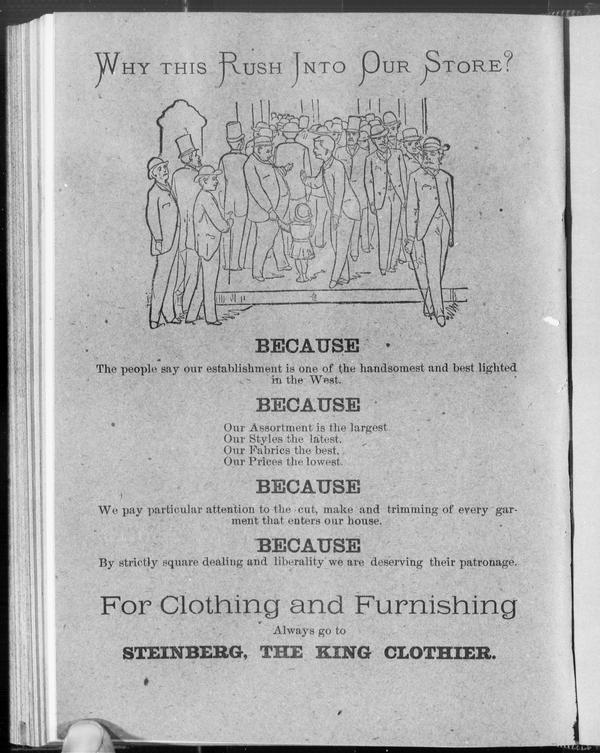 WHY THIS RUSH INTO OUR STORE?

BECAUSE

The people say our establishment is one of the handsomest and best lighted in the West.

BECAUSE

Our Assortment is the largest
Our Styles the latest.
Our Fabrics the best.
Our Prices the lowest.

BECAUSE

We pay particular attention to the cut, make and trimming of every garment that enters our house.

BECAUSE

By strictly square dealing and liberality we are deserving their patronage.

For Clothing and Furnishing

Always go to

STEINBERG, THE KING CLOTHIER.